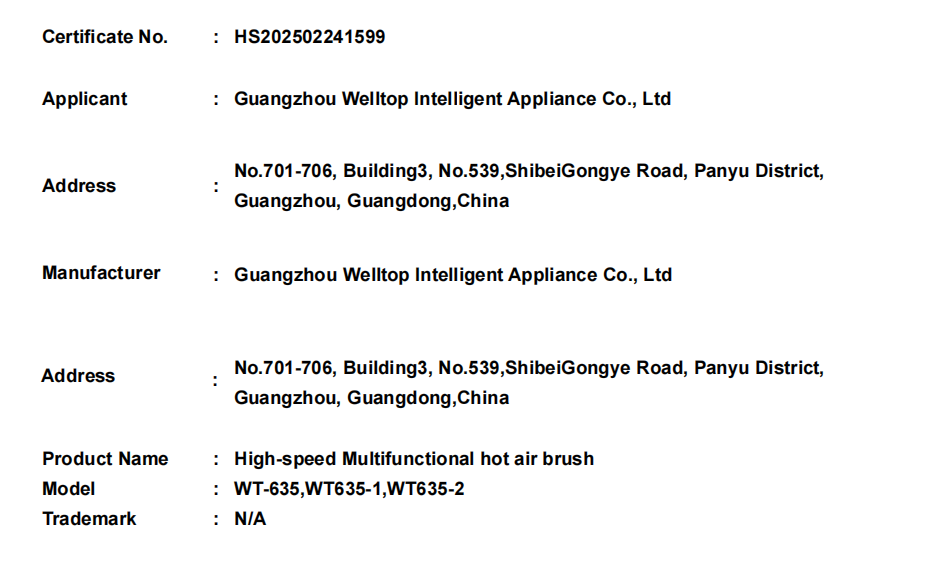 Certificate No. : HS202502241599

Applicant : Guangzhou Welltop Intelligent Appliance Co., Ltd

Address : No.701-706, Building3, No.539,ShibeiGongye Road, Panyu District, Guangzhou, Guangdong,China

Manufacturer : Guangzhou Welltop Intelligent Appliance Co., Ltd

Address : No.701-706, Building3, No.539,ShibeiGongye Road, Panyu District, Guangzhou, Guangdong,China

Product Name : High-speed Multifunctional hot air brush
Model : WT-635,WT635-1,WT635-2
Trademark : N/A